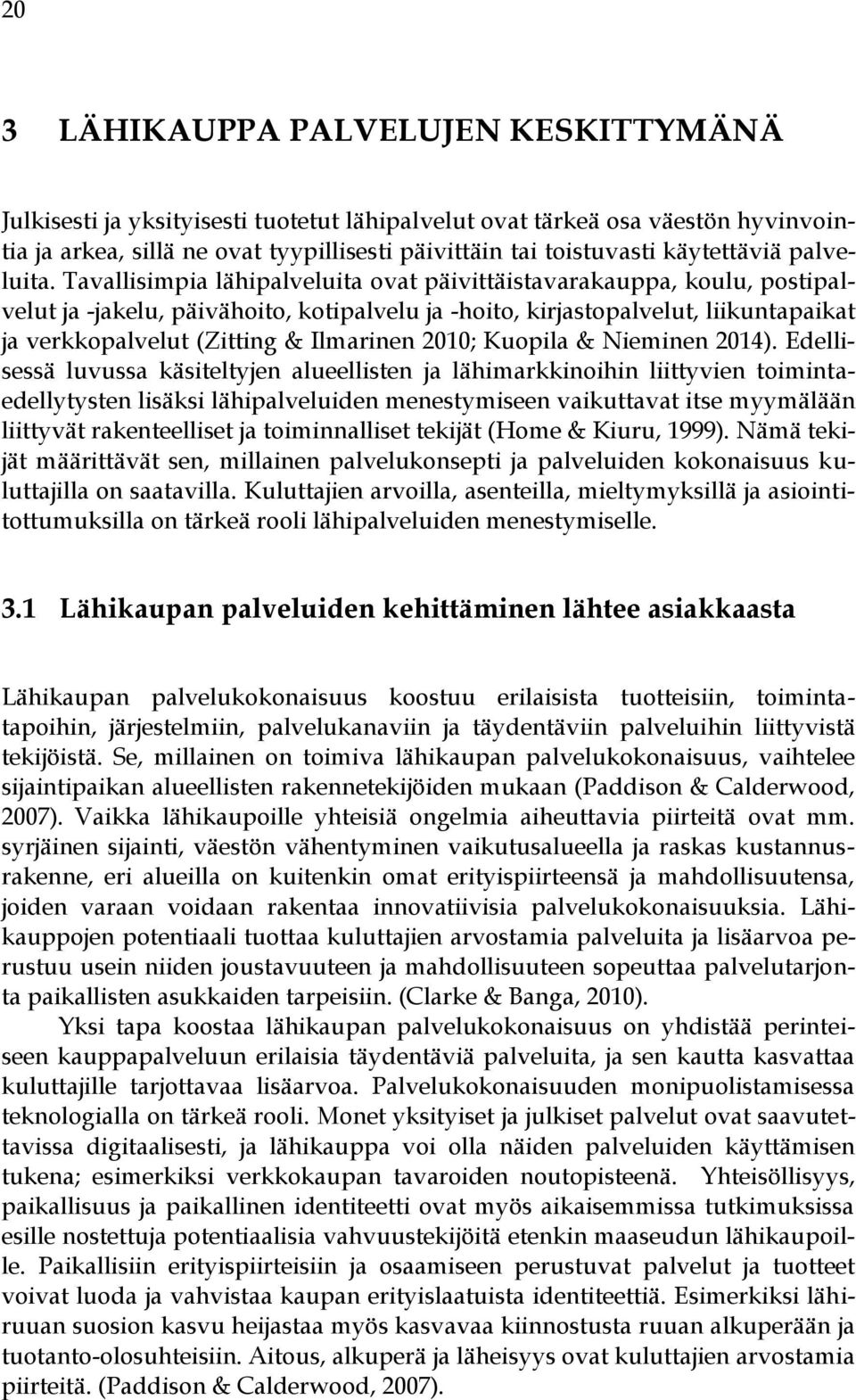 20

3 LÄHIKAUPPA PALVELUJEN KESKITTYMÄNÄ

Julkisesti ja yksityisesti tuotetut lähipalvelut ovat tärkeä osa väestön hyvinvointia ja arkea, sillä ne ovat tyypillisesti päivittäin tai toistuvasti käytettäviä palveluita. Tavallisimpia lähipalveluita ovat päivittäistavarakauppa, koulu, postipalvelut ja -jakelu, päivähoito, kotipalvelu ja -hoito, kirjastopalvelut, liikuntapaikat ja verkkopalvelut (Zitting & Ilmarinen 2010; Kuopila & Nieminen 2014). Edellisessä luvussa käsiteltyjen alueellisten ja lähimarkkinoihin liittyvien toimintaedellytysten lisäksi lähipalveluiden menestymiseen vaikuttavat itse myymälään liittyvät rakenteelliset ja toiminnalliset tekijät (Home & Kiuru, 1999). Nämä tekijät määrittävät sen, millainen palvelukonsepti ja palveluiden kokonaisuus kuluttajilla on saatavilla. Kuluttajien arvoilla, asenteilla, mieltymyksillä ja asiointitottumuksilla on tärkeä rooli lähipalveluiden menestymiselle.

3.1 Lähikaupan palveluiden kehittäminen lähtee asiakkaasta

Lähikaupan palvelukokonaisuus koostuu erilaisista tuotteisiin, toimintatapoihin, järjestelmiin, palvelukanaviin ja täydentäviin palveluihin liittyvistä tekijöistä. Se, millainen on toimiva lähikaupan palvelukokonaisuus, vaihtelee sijaintipaikan alueellisten rakennetekijöiden mukaan (Paddison & Calderwood, 2007). Vaikka lähikaupoille yhteisiä ongelmia aiheuttavia piirteitä ovat mm. syrjäinen sijainti, väestön vähentyminen vaikutusalueella ja raskas kustannusrakenne, eri alueilla on kuitenkin omat erityispiirteensä ja mahdollisuutensa, joiden varaan voidaan rakentaa innovatiivisia palvelukokonaisuuksia. Lähikauppojen potentiaali tuottaa kuluttajien arvostamia palveluita ja lisäarvoa perustuu usein niiden joustavuuteen ja mahdollisuuteen sopeuttaa palvelutarjonta paikallisten asukkaiden tarpeisiin. (Clarke & Banga, 2010).

Yksi tapa koostaa lähikaupan palvelukokonaisuus on yhdistää perinteiseen kauppapalveluun erilaisia täydentäviä palveluita, ja sen kautta kasvattaa kuluttajille tarjottavaa lisäarvoa. Palvelukokonaisuuden monipuolistamisessa teknologialla on tärkeä rooli. Monet yksityiset ja julkiset palvelut ovat saavutettavissa digitaalisesti, ja lähikauppa voi olla näiden palveluiden käyttämisen tukena; esimerkiksi verkkokaupan tavaroiden noutopisteenä. Yhteisöllisyys, paikallisuus ja paikallinen identiteetti ovat myös aikaisemmissa tutkimuksissa esille nostettuja potentiaalisia vahvuustekijöitä etenkin maaseudun lähikaupoille. Paikallisiin erityispiirteisiin ja osaamiseen perustuvat palvelut ja tuotteet voivat luoda ja vahvistaa kaupan erityislaatuista identiteettiä. Esimerkiksi lähiruuan suosion kasvu heijastaa myös kasvavaa kiinnostusta ruuan alkuperään ja tuotanto-olosuhteisiin. Aitous, alkuperä ja läheisyys ovat kuluttajien arvostamia piirteitä. (Paddison & Calderwood, 2007).